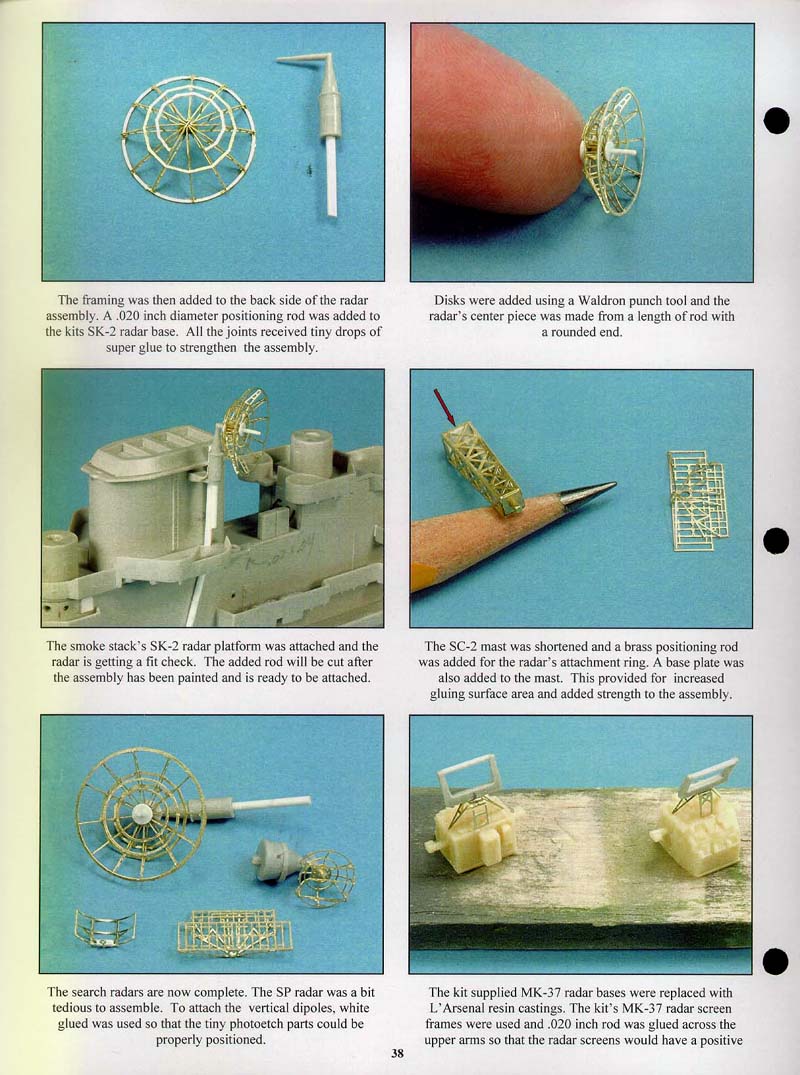 The framing was then added to the back side of the radar assembly. A .020 inch diameter positioning rod was added to the kits SK-2 radar base. All the joints received tiny drops of super glue to strengthen the assembly.

Disks were added using a Waldron punch tool and the radar's center piece was made from a length of rod with a rounded end.

The smoke stack's SK-2 radar platform was attached and the radar is getting a fit check. The added rod will be cut after the assembly has been painted and is ready to be attached.

The SC-2 mast was shortened and a brass positioning rod was added for the radar's attachment ring. A base plate was also added to the mast. This provided for increased gluing surface area and added strength to the assembly.

The search radars are now complete. The SP radar was a bit tedious to assemble. To attach the vertical dipoles, white glued was used so that the tiny photoetch parts could be properly positioned.

The kit supplied MK-37 radar bases were replaced with L'Arsenal resin castings. The kit's MK-37 radar screen frames were used and .020 inch rod was glued across the upper arms so that the radar screens would have a positive

38